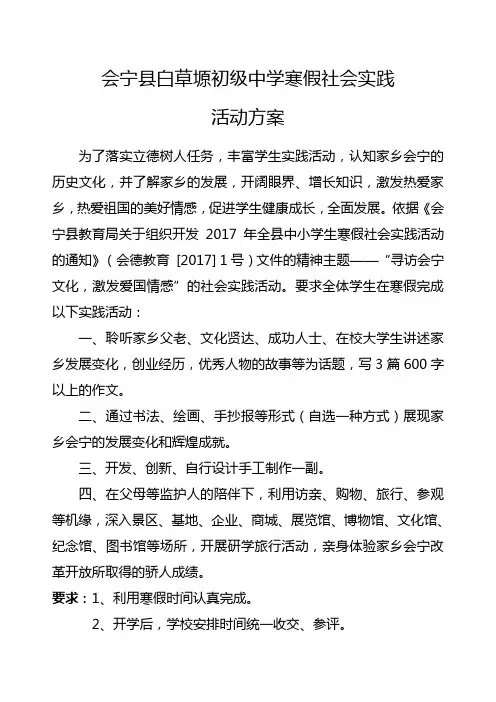 会宁县白草塬初级中学寒假社会实践

活动方案

为了落实立德树人任务，丰富学生实践活动，认知家乡会宁的历史文化，并了解家乡的发展，开阔眼界、增长知识，激发热爱家乡，热爱祖国的美好情感，促进学生健康成长，全面发展。依据《会宁县教育局关于组织开发 2017 年全县中小学生寒假社会实践活动的通知》（会德教育 [2017] 1 号）文件的精神主题——“寻访会宁文化，激发爱国情感”的社会实践活动。要求全体学生在寒假完成以下实践活动：

一、聆听家乡父老、文化贤达、成功人士、在校大学生讲述家乡发展变化，创业经历，优秀人物的故事等为话题，写 3 篇 600 字以上的作文。

二、通过书法、绘画、手抄报等形式（自选一种方式）展现家乡会宁的发展变化和辉煌成就。

三、开发、创新、自行设计手工制作一副。

四、在父母等监护人的陪伴下，利用访亲、购物、旅行、参观等机缘，深入景区、基地、企业、商城、展览馆、博物馆、文化馆、纪念馆、图书馆等场所，开展研学旅行活动，亲身体验家乡会宁改革开放所取得的骄人成绩。

要求：1、利用寒假时间认真完成。

2、开学后，学校安排时间统一收交、参评。